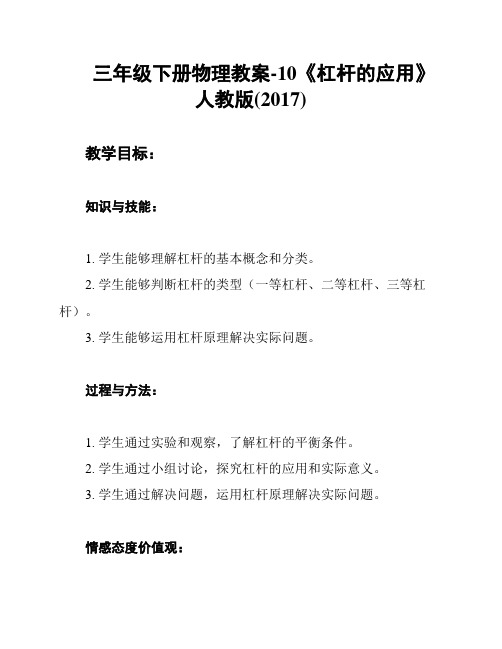 三年级下册物理教案-10《杠杆的应用》人教版(2017)

教学目标：

知识与技能：

1. 学生能够理解杠杆的基本概念和分类。

2. 学生能够判断杠杆的类型（一等杠杆、二等杠杆、三等杠杆）。

3. 学生能够运用杠杆原理解决实际问题。

过程与方法：

1. 学生通过实验和观察，了解杠杆的平衡条件。

2. 学生通过小组讨论，探究杠杆的应用和实际意义。

3. 学生通过解决问题，运用杠杆原理解决实际问题。

情感态度价值观：